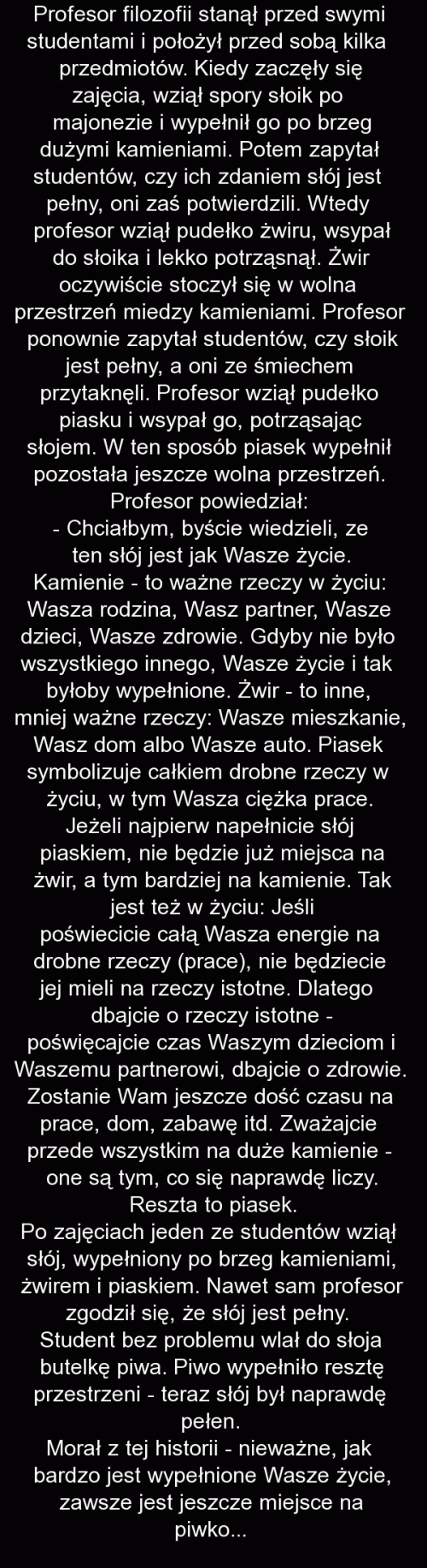 Profesor filozofii stanął przed swymi studentami i położył przed sobą kilka przedmiotów. Kiedy zaczęły się zajęcia, wziął spory słoik po majonezie i wypełnił go po brzeg dużymi kamieniami. Potem zapytał studentów, czy ich zdaniem słój jest pełny, oni zaś potwierdzili. Wtedy profesor wziął pudełko żwiru, wsypał do słoika i lekko potrząsnął. Żwir oczywiście stoczył się w wolna przestrzeń miedzy kamieniami. Profesor ponownie zapytał studentów, czy słoik jest pełny, a oni ze śmiechem przytaknęli. Profesor wziął pudełko piasku i wsypał go, potrząsając słojem. W ten sposób piasek wypełnił pozostała jeszcze wolna przestrzeń.
Profesor powiedział:
- Chciałbym, byście wiedzieli, ze ten słój jest jak Wasze życie. Kamienie - to ważne rzeczy w życiu: Wasza rodzina, Wasz partner, Wasze dzieci, Wasze zdrowie. Gdyby nie było wszystkiego innego, Wasze życie i tak byłoby wypełnione. Żwir - to inne, mniej ważne rzeczy: Wasze mieszkanie, Wasz dom albo Wasze auto. Piasek symbolizuje całkiem drobne rzeczy w życiu, w tym Wasza ciężka prace. Jeżeli najpierw napełnicie słój piaskiem, nie będzie już miejsca na żwir, a tym bardziej na kamienie. Tak jest też w życiu: Jeśli poświecicie całą Wasza energie na drobne rzeczy (prace), nie będziecie jej mieli na rzeczy istotne. Dlatego dbajcie o rzeczy istotne - poświęcajcie czas Waszym dzieciom i Waszemu partnerowi, dbajcie o zdrowie. Zostanie Wam jeszcze dość czasu na prace, dom, zabawę itd. Zważajcie przede wszystkim na duże kamienie - one są tym, co się naprawdę liczy. Reszta to piasek.
Po zajęciach jeden ze studentów wziął słój, wypełniony po brzeg kamieniami, żwirem i piaskiem. Nawet sam profesor zgodził się, że słój jest pełny. Student bez problemu wlał do słoja butelkę piwa. Piwo wypełniło resztę przestrzeni - teraz słój był naprawdę pełen.
Morał z tej historii - nieważne, jak bardzo jest wypełnione Wasze życie, zawsze jest jeszcze miejsce na piwko...